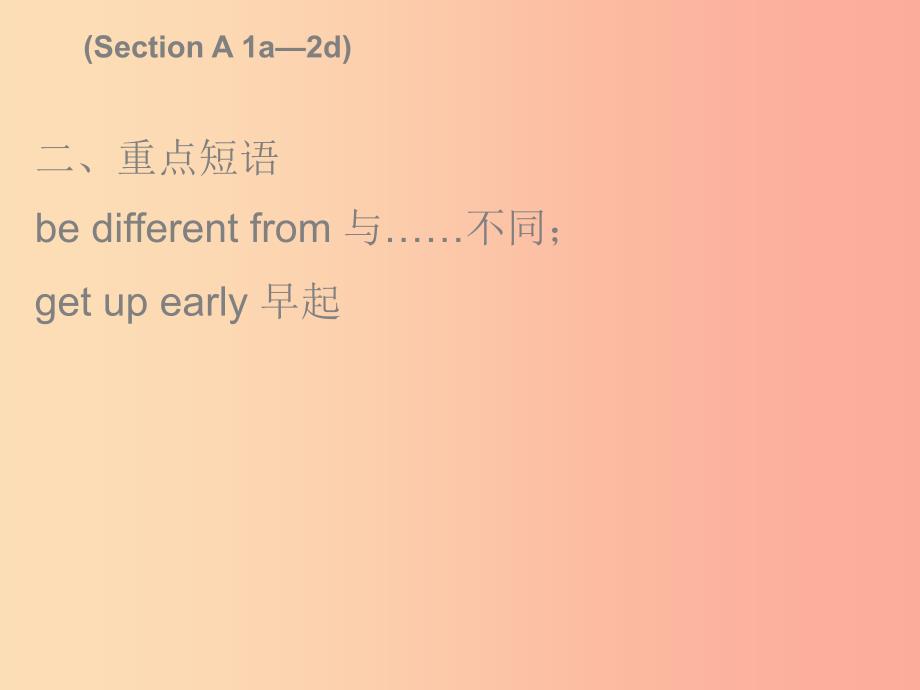 (Section A 1a—2d)

二、重点短语

be different from 与……不同；

get up early 早起